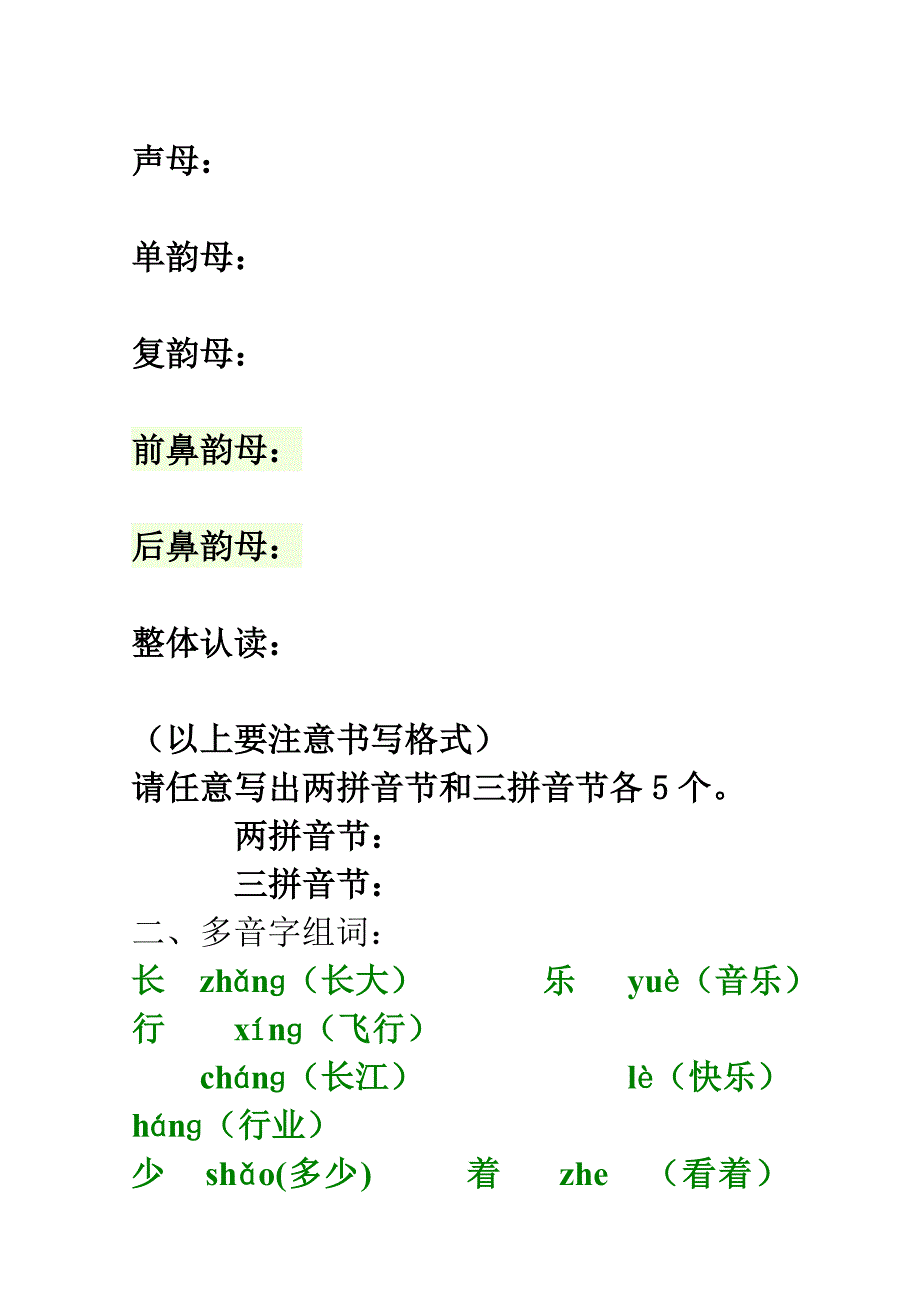 声母：

单韵母：

复韵母：

前鼻韵母：

后鼻韵母：

整体认读：

（以上要注意书写格式）
请任意写出两拼音节和三拼音节各 5 个。

两拼音节：

三拼音节：

二、多音字组词：

长 zhǎng（长大） 乐 yuè（音乐） 行 xíng（飞行）

cháng（长江） lè（快乐） háng（行业）

少 shǎo(多少) 着 zhe （看着）